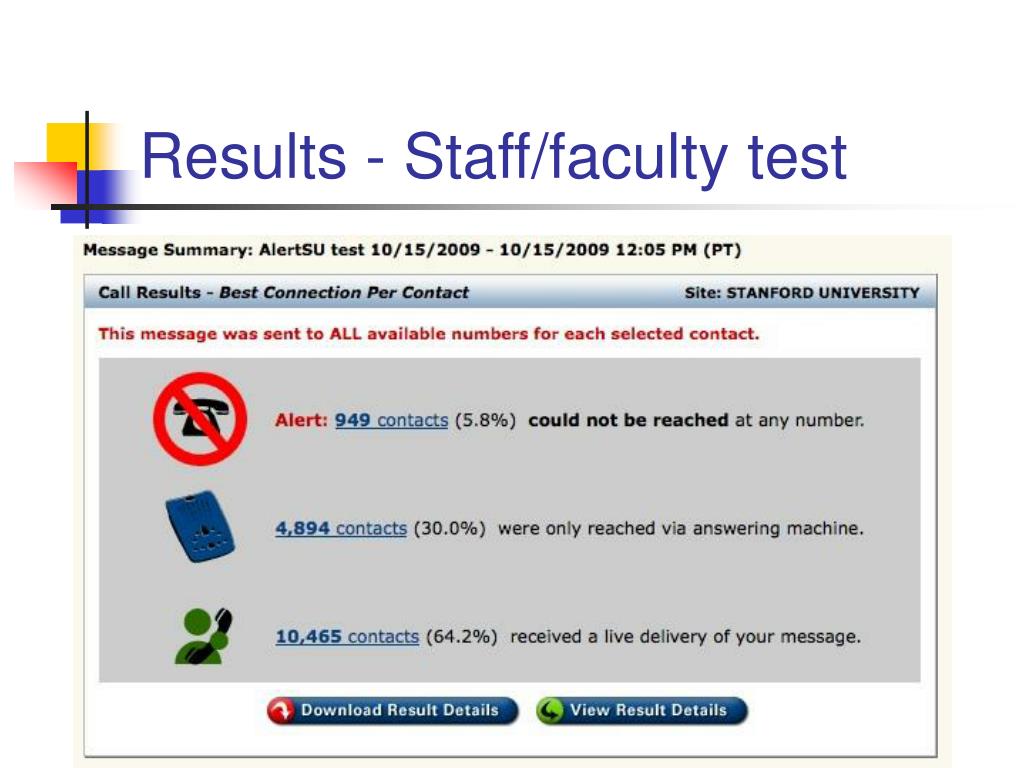 Results - Staff/faculty test

Message Summary: AlertSU test 10/15/2009 - 10/15/2009 12:05 PM (PT)

Call Results - Best Connection Per Contact

Site: STANFORD UNIVERSITY

This message was sent to ALL available numbers for each selected contact.

Alert: 949 contacts (5.8%) could not be reached at any number.

4,894 contacts (30.0%) were only reached via answering machine.

10,465 contacts (64.2%) received a live delivery of your message.

Download Result Details

View Result Details